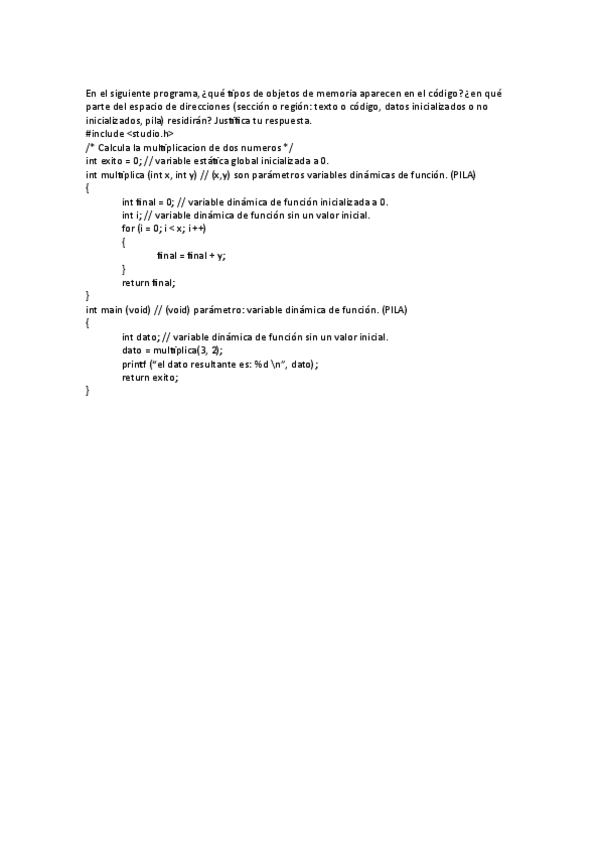 En el siguiente programa, ¿qué tipos de objetos de memoria aparecen en el código? ¿en qué parte del espacio de direcciones (sección o región: texto o código, datos inicializados o no inicializados, pila) residirán? Justifica tu respuesta.
#include <studio.h>
/* Calcula la multiplicacion de dos numeros */
int exito = 0; // variable estática global inicializada a 0.
int multiplica (int x, int y) // (x,y) son parámetros variables dinámicas de función. (PILA)
{
int final = 0; // variable dinámica de función inicializada a 0.
int i; // variable dinámica de función sin un valor inicial.
for (i = 0; i < x; i++)
{
final = final + y;
}
return final;
}
int main (void) // (void) parámetro: variable dinámica de función. (PILA)
{
int dato; // variable dinámica de función sin un valor inicial.
dato = multiplica(3, 2);
printf ("el dato resultante es: %d \n", dato);
return exito;
}